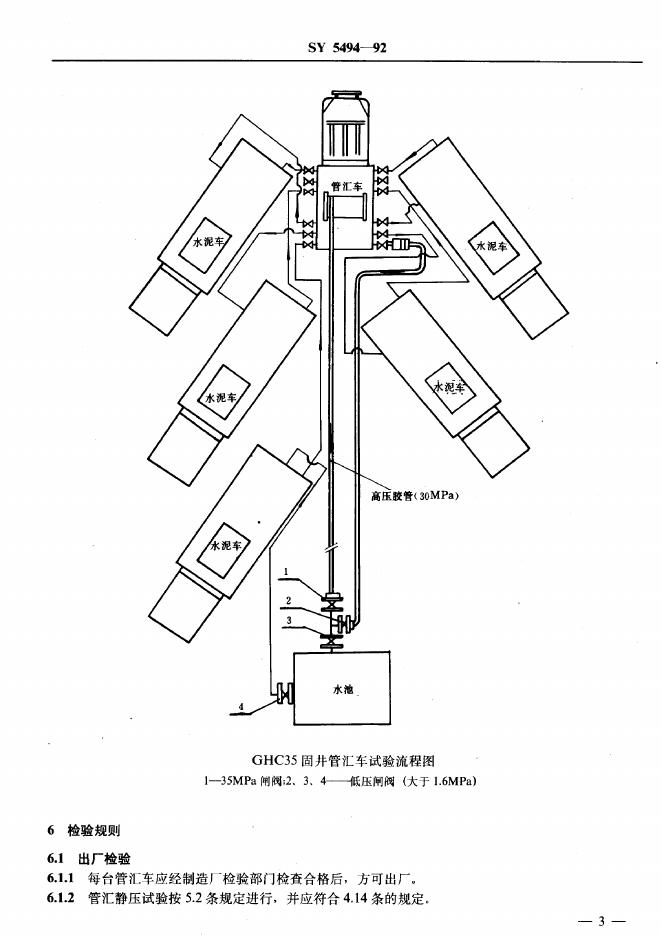 SY 5494—92

管汇车

水泥车

水泥车

水泥车

水泥车

水泥车

高压胶管(30MPa)

1

2

3

4

水池

GHC35 固井管汇车试验流程图

1—35MPa 闸阀;2、3、4——低压闸阀(大于 1.6MPa)

6 检验规则

6.1 出厂检验

6.1.1 每台管汇车应经制造厂检验部门检查合格后，方可出厂。

6.1.2 管汇静压试验按 5.2 条规定进行，并应符合 4.14 条的规定。

— 3 —